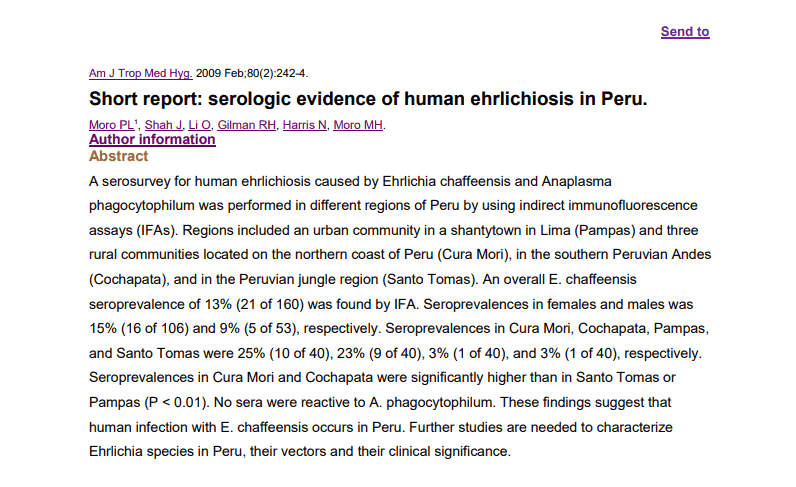 Send to

Am J Trop Med Hyg. 2009 Feb;80(2):242-4.

Short report: serologic evidence of human ehrlichiosis in Peru.

Moro PL$^1$, Shah J, Li O, Gilman RH, Harris N, Moro MH.

Author information

Abstract

A serosurvey for human ehrlichiosis caused by Ehrlichia chaffeensis and Anaplasma phagocytophilum was performed in different regions of Peru by using indirect immunofluorescence assays (IFAs). Regions included an urban community in a shantytown in Lima (Pampas) and three rural communities located on the northern coast of Peru (Cura Mori), in the southern Peruvian Andes (Cochapata), and in the Peruvian jungle region (Santo Tomas). An overall E. chaffeensis seroprevalence of 13% (21 of 160) was found by IFA. Seroprevalences in females and males was 15% (16 of 106) and 9% (5 of 53), respectively. Seroprevalences in Cura Mori, Cochapata, Pampas, and Santo Tomas were 25% (10 of 40), 23% (9 of 40), 3% (1 of 40), and 3% (1 of 40), respectively. Seroprevalences in Cura Mori and Cochapata were significantly higher than in Santo Tomas or Pampas (P < 0.01). No sera were reactive to A. phagocytophilum. These findings suggest that human infection with E. chaffeensis occurs in Peru. Further studies are needed to characterize Ehrlichia species in Peru, their vectors and their clinical significance.